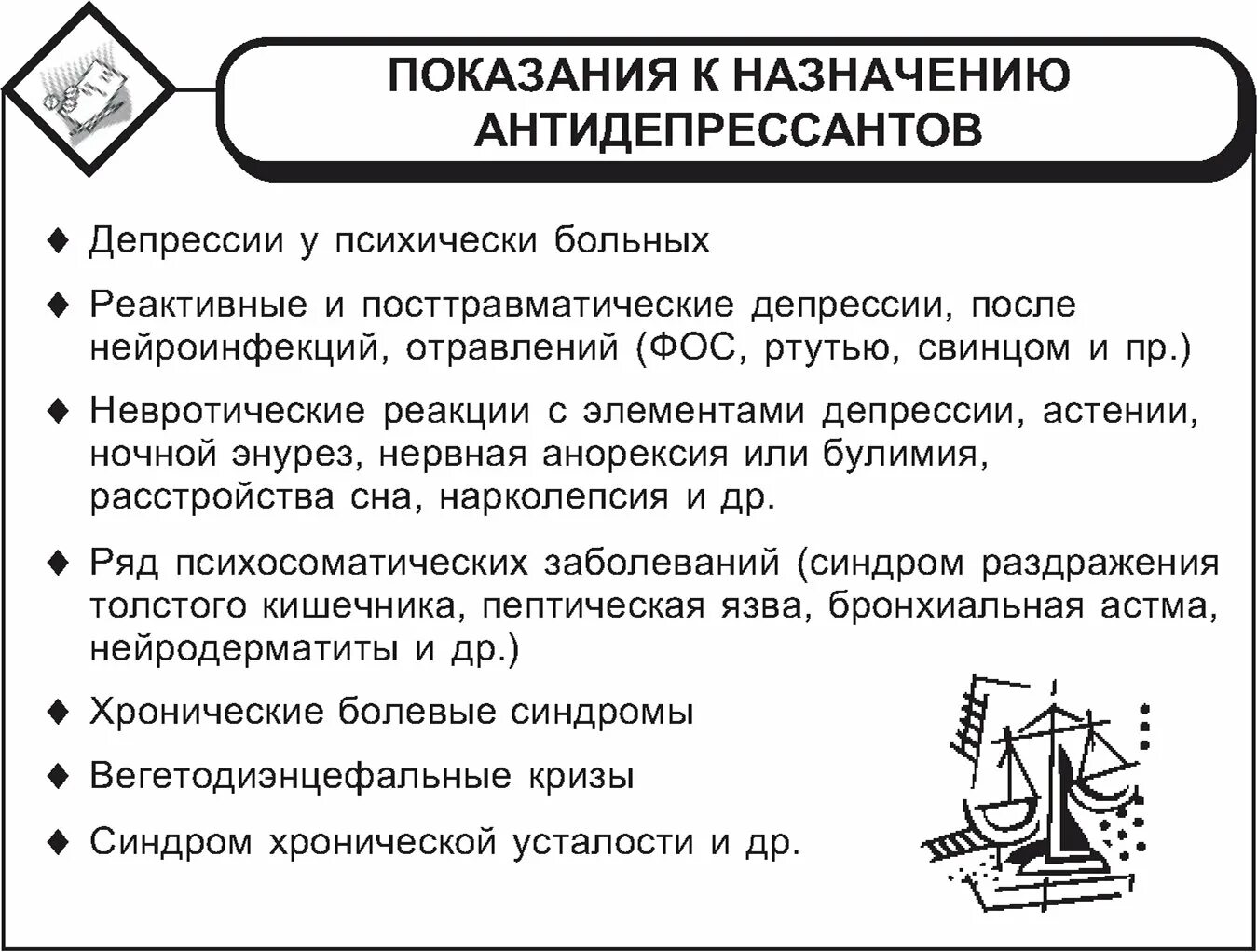 ПОКАЗАНИЯ К НАЗНАЧЕНИЮ АНТИДЕПРЕССАНТОВ

♦ Депрессии у психически больных

♦ Реактивные и посттравматические депрессии, после нейроинфекций, отравлений (ФОС, ртутью, свинцом и пр.)

♦ Невротические реакции с элементами депрессии, астении, ночной энурез, нервная анорексия или булимия, расстройства сна, нарколепсия и др.

♦ Ряд психосоматических заболеваний (синдром раздражения толстого кишечника, пептическая язва, бронхиальная астма, нейродерматиты и др.)

♦ Хронические болевые синдромы

♦ Вегетодиэнцефальные кризы

♦ Синдром хронической усталости и др.